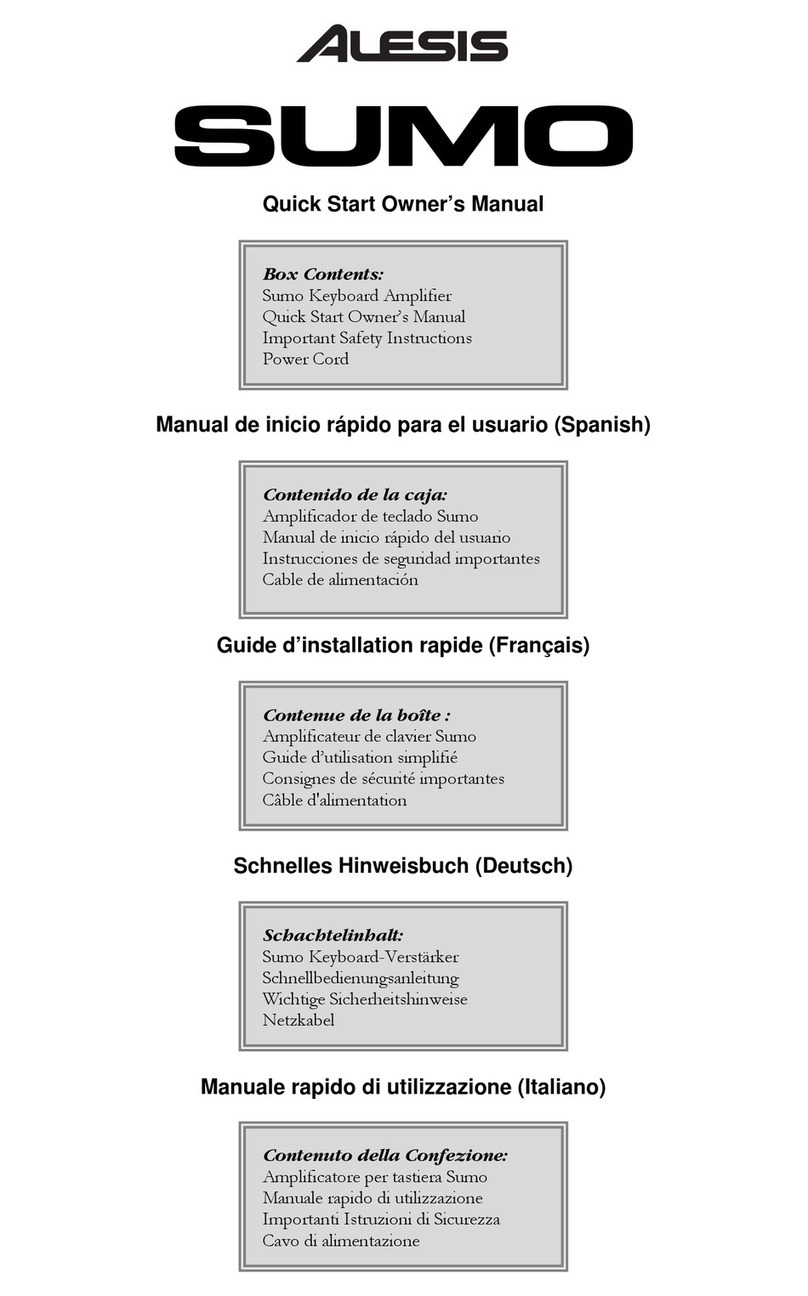 ALESIS

SUMO

Quick Start Owner's Manual

Box Contents:
Sumo Keyboard Amplifier
Quick Start Owner's Manual
Important Safety Instructions
Power Cord

Manual de inicio rápido para el usuario (Spanish)

Contenido de la caja:
Amplificador de teclado Sumo
Manual de inicio rápido del usuario
Instrucciones de seguridad importantes
Cable de alimentación

Guide d'installation rapide (Français)

Contenue de la boîte :
Amplificateur de clavier Sumo
Guide d'utilisation simplifié
Consignes de sécurité importantes
Câble d'alimentation

Schnelles Hinweisbuch (Deutsch)

Schachtelinhalt:
Sumo Keyboard-Verstärker
Schnellbedienungsanleitung
Wichtige Sicherheitshinweise
Netzkabel

Manuale rapido di utilizzazione (Italiano)

Contenuto della Confezione:
Amplificatore per tastiera Sumo
Manuale rapido di utilizzazione
Importanti Istruzioni di Sicurezza
Cavo di alimentazione